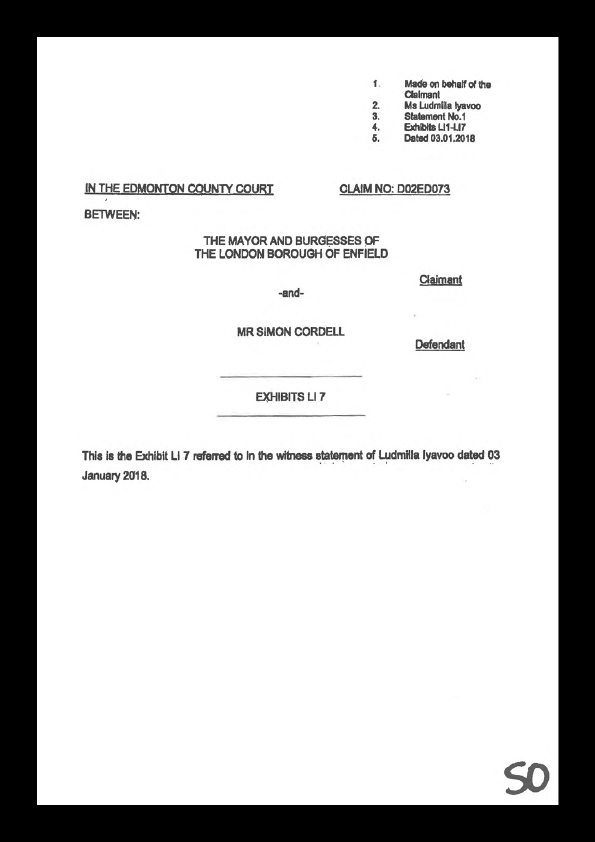 1. Made on behalf of the Claimant
2. Ms Ludmilla Iyavoo
3. Statement No.1
4. Exhibits LI1-LI7
5. Dated 03.01.2018

IN THE EDMONTON COUNTY COURT CLAIM NO: D02ED073

BETWEEN:

THE MAYOR AND BURGESSES OF THE LONDON BOROUGH OF ENFIELD

Claimant

-and-

MR SIMON CORDELL

Defendant

EXHIBITS LI 7

This is the Exhibit LI 7 referred to in the witness statement of Ludmilla Iyavoo dated 03 January 2018.

50